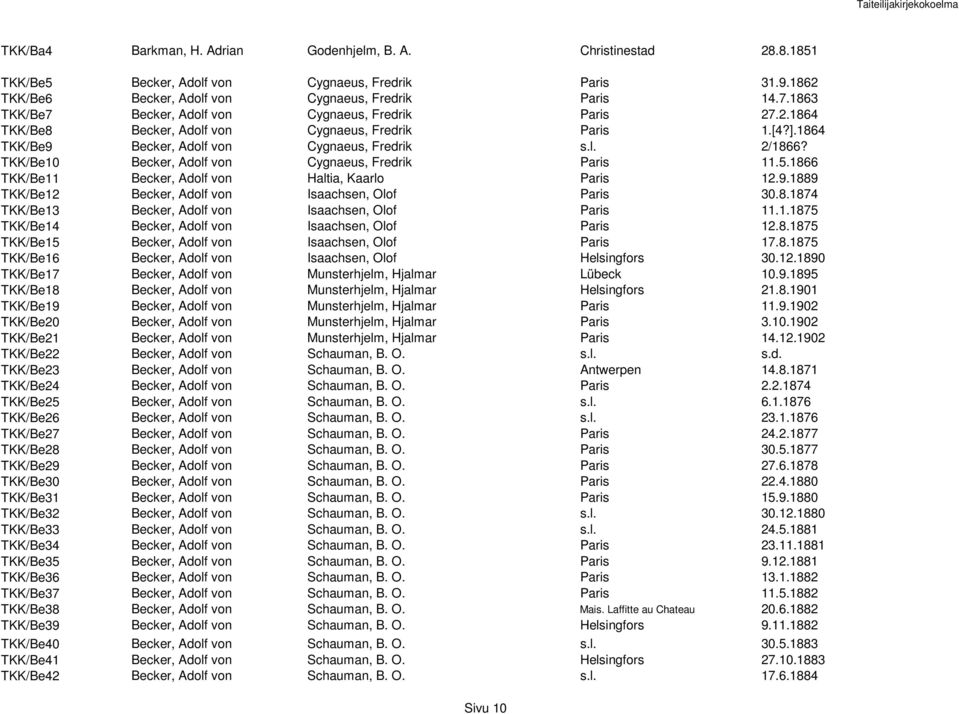 Taiteilijakirjekokoelma

| | | | | |
|---|---|---|---|---|
| TKK/Ba4 | Barkman, H. Adrian | Godenhjelm, B. A. | Christinestad | 28.8.1851 |
| TKK/Be5 | Becker, Adolf von | Cygnaeus, Fredrik | Paris | 31.9.1862 |
| TKK/Be6 | Becker, Adolf von | Cygnaeus, Fredrik | Paris | 14.7.1863 |
| TKK/Be7 | Becker, Adolf von | Cygnaeus, Fredrik | Paris | 27.2.1864 |
| TKK/Be8 | Becker, Adolf von | Cygnaeus, Fredrik | Paris | 1.[4?].1864 |
| TKK/Be9 | Becker, Adolf von | Cygnaeus, Fredrik | s.l. | 2/1866? |
| TKK/Be10 | Becker, Adolf von | Cygnaeus, Fredrik | Paris | 11.5.1866 |
| TKK/Be11 | Becker, Adolf von | Haltia, Kaarlo | Paris | 12.9.1889 |
| TKK/Be12 | Becker, Adolf von | Isaachsen, Olof | Paris | 30.8.1874 |
| TKK/Be13 | Becker, Adolf von | Isaachsen, Olof | Paris | 11.1.1875 |
| TKK/Be14 | Becker, Adolf von | Isaachsen, Olof | Paris | 12.8.1875 |
| TKK/Be15 | Becker, Adolf von | Isaachsen, Olof | Paris | 17.8.1875 |
| TKK/Be16 | Becker, Adolf von | Isaachsen, Olof | Helsingfors | 30.12.1890 |
| TKK/Be17 | Becker, Adolf von | Munsterhjelm, Hjalmar | Lübeck | 10.9.1895 |
| TKK/Be18 | Becker, Adolf von | Munsterhjelm, Hjalmar | Helsingfors | 21.8.1901 |
| TKK/Be19 | Becker, Adolf von | Munsterhjelm, Hjalmar | Paris | 11.9.1902 |
| TKK/Be20 | Becker, Adolf von | Munsterhjelm, Hjalmar | Paris | 3.10.1902 |
| TKK/Be21 | Becker, Adolf von | Munsterhjelm, Hjalmar | Paris | 14.12.1902 |
| TKK/Be22 | Becker, Adolf von | Schauman, B. O. | s.l. | s.d. |
| TKK/Be23 | Becker, Adolf von | Schauman, B. O. | Antwerpen | 14.8.1871 |
| TKK/Be24 | Becker, Adolf von | Schauman, B. O. | Paris | 2.2.1874 |
| TKK/Be25 | Becker, Adolf von | Schauman, B. O. | s.l. | 6.1.1876 |
| TKK/Be26 | Becker, Adolf von | Schauman, B. O. | s.l. | 23.1.1876 |
| TKK/Be27 | Becker, Adolf von | Schauman, B. O. | Paris | 24.2.1877 |
| TKK/Be28 | Becker, Adolf von | Schauman, B. O. | Paris | 30.5.1877 |
| TKK/Be29 | Becker, Adolf von | Schauman, B. O. | Paris | 27.6.1878 |
| TKK/Be30 | Becker, Adolf von | Schauman, B. O. | Paris | 22.4.1880 |
| TKK/Be31 | Becker, Adolf von | Schauman, B. O. | Paris | 15.9.1880 |
| TKK/Be32 | Becker, Adolf von | Schauman, B. O. | s.l. | 30.12.1880 |
| TKK/Be33 | Becker, Adolf von | Schauman, B. O. | s.l. | 24.5.1881 |
| TKK/Be34 | Becker, Adolf von | Schauman, B. O. | Paris | 23.11.1881 |
| TKK/Be35 | Becker, Adolf von | Schauman, B. O. | Paris | 9.12.1881 |
| TKK/Be36 | Becker, Adolf von | Schauman, B. O. | Paris | 13.1.1882 |
| TKK/Be37 | Becker, Adolf von | Schauman, B. O. | Paris | 11.5.1882 |
| TKK/Be38 | Becker, Adolf von | Schauman, B. O. | Mais. Laffitte au Chateau | 20.6.1882 |
| TKK/Be39 | Becker, Adolf von | Schauman, B. O. | Helsingfors | 9.11.1882 |
| TKK/Be40 | Becker, Adolf von | Schauman, B. O. | s.l. | 30.5.1883 |
| TKK/Be41 | Becker, Adolf von | Schauman, B. O. | Helsingfors | 27.10.1883 |
| TKK/Be42 | Becker, Adolf von | Schauman, B. O. | s.l. | 17.6.1884 |

Sivu 10